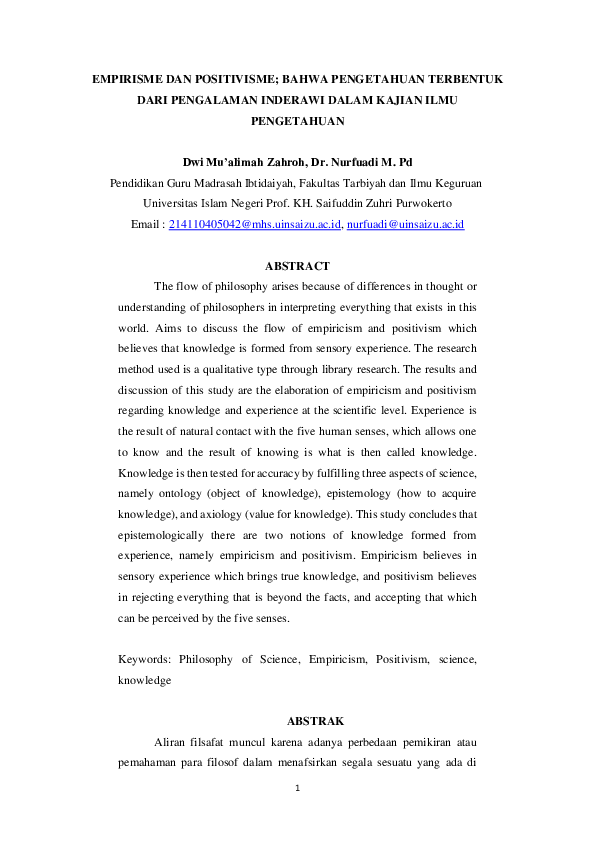 EMPIRISME DAN POSITIVISME; BAHWA PENGETAHUAN TERBENTUK DARI PENGALAMAN INDERAWI DALAM KAJIAN ILMU PENGETAHUAN

Dwi Mu'alimah Zahroh, Dr. Nurfuadi M. Pd
Pendidikan Guru Madrasah Ibtidaiyah, Fakultas Tarbiyah dan Ilmu Keguruan
Universitas Islam Negeri Prof. KH. Saifuddin Zuhri Purwokerto
Email : 214110405042@mhs.uinsaizu.ac.id, nurfuadi@uinsaizu.ac.id

ABSTRACT

The flow of philosophy arises because of differences in thought or understanding of philosophers in interpreting everything that exists in this world. Aims to discuss the flow of empiricism and positivism which believes that knowledge is formed from sensory experience. The research method used is a qualitative type through library research. The results and discussion of this study are the elaboration of empiricism and positivism regarding knowledge and experience at the scientific level. Experience is the result of natural contact with the five human senses, which allows one to know and the result of knowing is what is then called knowledge. Knowledge is then tested for accuracy by fulfilling three aspects of science, namely ontology (object of knowledge), epistemology (how to acquire knowledge), and axiology (value for knowledge). This study concludes that epistemologically there are two notions of knowledge formed from experience, namely empiricism and positivism. Empiricism believes in sensory experience which brings true knowledge, and positivism believes in rejecting everything that is beyond the facts, and accepting that which can be perceived by the five senses.

Keywords: Philosophy of Science, Empiricism, Positivism, science, knowledge

ABSTRAK

Aliran filsafat muncul karena adanya perbedaan pemikiran atau pemahaman para filosof dalam menafsirkan segala sesuatu yang ada di

1